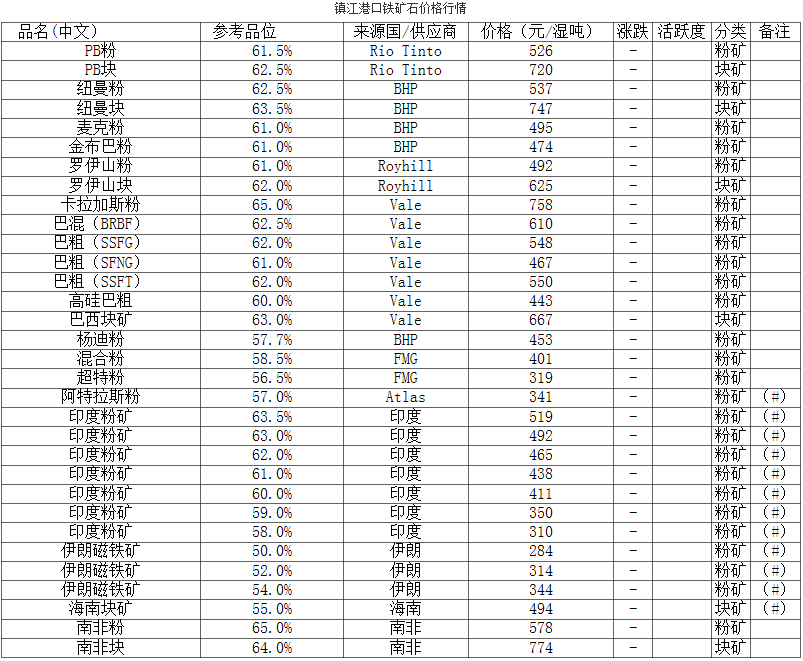 镇江港口铁矿石价格行情

| 品名(中文) | 参考品位 | 来源国/供应商 | 价格（元/湿吨） | 涨跌 | 活跃度 | 分类 | 备注 |
|---|---|---|---|---|---|---|---|
| PB粉 | 61.5% | Rio Tinto | 526 | - |  | 粉矿 |  |
| PB块 | 62.5% | Rio Tinto | 720 | - |  | 块矿 |  |
| 纽曼粉 | 62.5% | BHP | 537 | - |  | 粉矿 |  |
| 纽曼块 | 63.5% | BHP | 747 | - |  | 块矿 |  |
| 麦克粉 | 61.0% | BHP | 495 | - |  | 粉矿 |  |
| 金布巴粉 | 61.0% | BHP | 474 | - |  | 粉矿 |  |
| 罗伊山粉 | 61.0% | Royhill | 492 | - |  | 粉矿 |  |
| 罗伊山块 | 62.0% | Royhill | 625 | - |  | 块矿 |  |
| 卡拉加斯粉 | 65.0% | Vale | 758 | - |  | 粉矿 |  |
| 巴混（BRBF） | 62.5% | Vale | 610 | - |  | 粉矿 |  |
| 巴粗（SSFG） | 62.0% | Vale | 548 | - |  | 粉矿 |  |
| 巴粗（SFNG） | 61.0% | Vale | 467 | - |  | 粉矿 |  |
| 巴粗（SSFT） | 62.0% | Vale | 550 | - |  | 粉矿 |  |
| 高硅巴粗 | 60.0% | Vale | 443 | - |  | 粉矿 |  |
| 巴西块矿 | 63.0% | Vale | 667 | - |  | 块矿 |  |
| 杨迪粉 | 57.7% | BHP | 453 | - |  | 粉矿 |  |
| 混合粉 | 58.5% | FMG | 401 | - |  | 粉矿 |  |
| 超特粉 | 56.5% | FMG | 319 | - |  | 粉矿 |  |
| 阿特拉斯粉 | 57.0% | Atlas | 341 | - |  | 粉矿 | (#) |
| 印度粉矿 | 63.5% | 印度 | 519 | - |  | 粉矿 | (#) |
| 印度粉矿 | 63.0% | 印度 | 492 | - |  | 粉矿 | (#) |
| 印度粉矿 | 62.0% | 印度 | 465 | - |  | 粉矿 | (#) |
| 印度粉矿 | 61.0% | 印度 | 438 | - |  | 粉矿 | (#) |
| 印度粉矿 | 60.0% | 印度 | 411 | - |  | 粉矿 | (#) |
| 印度粉矿 | 59.0% | 印度 | 350 | - |  | 粉矿 | (#) |
| 印度粉矿 | 58.0% | 印度 | 310 | - |  | 粉矿 | (#) |
| 伊朗磁铁矿 | 50.0% | 伊朗 | 284 | - |  | 粉矿 | (#) |
| 伊朗磁铁矿 | 52.0% | 伊朗 | 314 | - |  | 粉矿 | (#) |
| 伊朗磁铁矿 | 54.0% | 伊朗 | 344 | - |  | 粉矿 | (#) |
| 海南块矿 | 55.0% | 海南 | 494 | - |  | 块矿 | (#) |
| 南非粉 | 65.0% | 南非 | 578 | - |  | 粉矿 |  |
| 南非块 | 64.0% | 南非 | 774 | - |  | 块矿 |  |